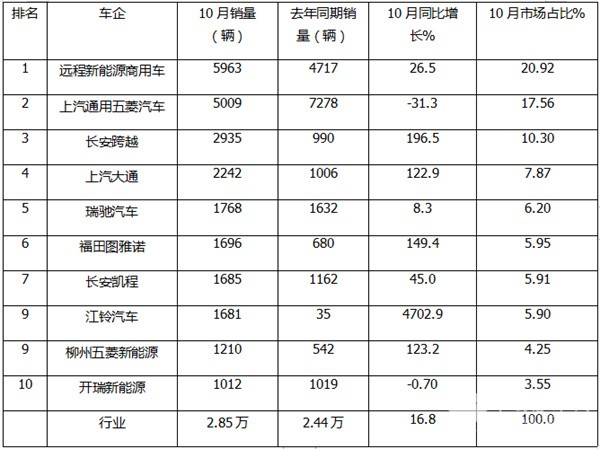 | 排名 | 车企 | 10月销量（辆） | 去年同期销量（辆） | 10月同比增长% | 10月市场占比% |
|---|---|---|---|---|---|
| 1 | 远程新能源商用车 | 5963 | 4717 | 26.5 | 20.92 |
| 2 | 上汽通用五菱汽车 | 5009 | 7278 | -31.3 | 17.56 |
| 3 | 长安跨越 | 2935 | 990 | 196.5 | 10.30 |
| 4 | 上汽大通 | 2242 | 1006 | 122.9 | 7.87 |
| 5 | 瑞驰汽车 | 1768 | 1632 | 8.3 | 6.20 |
| 6 | 福田图雅诺 | 1696 | 680 | 149.4 | 5.95 |
| 7 | 长安凯程 | 1685 | 1162 | 45.0 | 5.91 |
| 9 | 江铃汽车 | 1681 | 35 | 4702.9 | 5.90 |
| 9 | 柳州五菱新能源 | 1210 | 542 | 123.2 | 4.25 |
| 10 | 开瑞新能源 | 1012 | 1019 | -0.70 | 3.55 |
|  | 行业 | 2.85万 | 2.44万 | 16.8 | 100.0 |